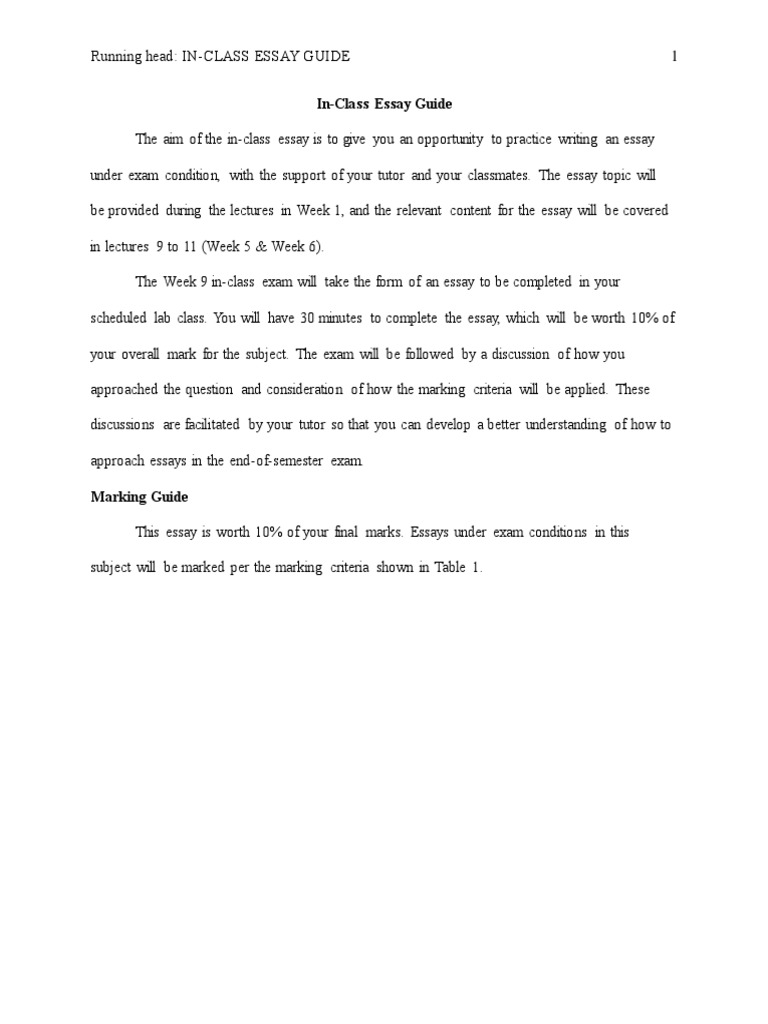 Running head: IN-CLASS ESSAY GUIDE 1

In-Class Essay Guide

The aim of the in-class essay is to give you an opportunity to practice writing an essay under exam condition, with the support of your tutor and your classmates. The essay topic will be provided during the lectures in Week 1, and the relevant content for the essay will be covered in lectures 9 to 11 (Week 5 & Week 6).

The Week 9 in-class exam will take the form of an essay to be completed in your scheduled lab class. You will have 30 minutes to complete the essay, which will be worth 10% of your overall mark for the subject. The exam will be followed by a discussion of how you approached the question and consideration of how the marking criteria will be applied. These discussions are facilitated by your tutor so that you can develop a better understanding of how to approach essays in the end-of-semester exam.

Marking Guide

This essay is worth 10% of your final marks. Essays under exam conditions in this subject will be marked per the marking criteria shown in Table 1.